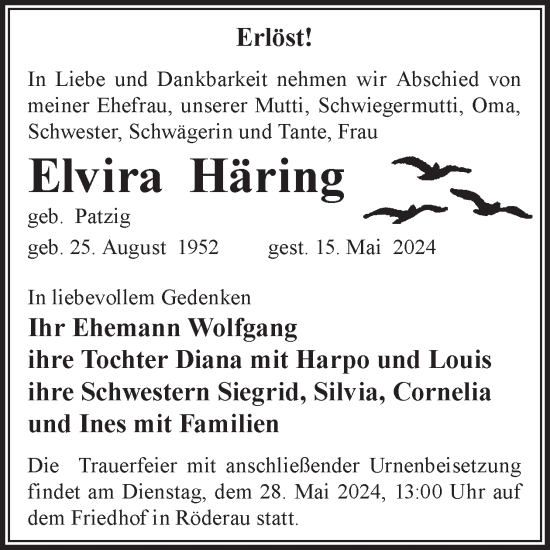 Erlöst!

In Liebe und Dankbarkeit nehmen wir Abschied von meiner Ehefrau, unserer Mutti, Schwiegermutti, Oma, Schwester, Schwägerin und Tante, Frau

Elvira Häring

geb. Patzig

geb. 25. August 1952 gest. 15. Mai 2024

In liebevollem Gedenken

Ihr Ehemann Wolfgang
ihre Tochter Diana mit Harpo und Louis
ihre Schwestern Siegrid, Silvia, Cornelia und Ines mit Familien

Die Trauerfeier mit anschließender Urnenbeisetzung findet am Dienstag, dem 28. Mai 2024, 13:00 Uhr auf dem Friedhof in Röderau statt.